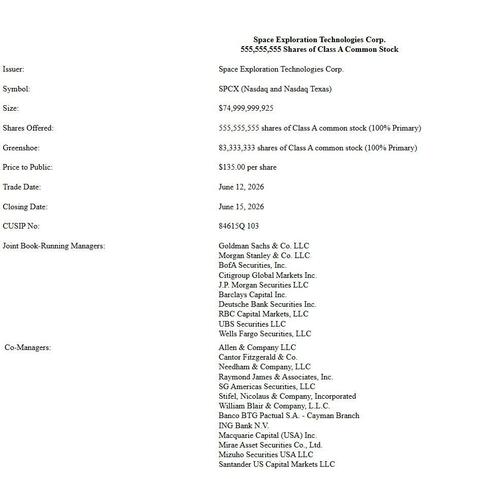 Space Exploration Technologies Corp.
555,555,555 Shares of Class A Common Stock

Issuer: Space Exploration Technologies Corp.

Symbol: SPCX (Nasdaq and Nasdaq Texas)

Size: $74,999,999,925

Shares Offered: 555,555,555 shares of Class A common stock (100% Primary)

Greenshoe: 83,333,333 shares of Class A common stock (100% Primary)

Price to Public: $135.00 per share

Trade Date: June 12, 2026

Closing Date: June 15, 2026

CUSIP No: 84615Q 103

Joint Book-Running Managers:
Goldman Sachs & Co. LLC
Morgan Stanley & Co. LLC
BofA Securities, Inc.
Citigroup Global Markets Inc.
J.P. Morgan Securities LLC
Barclays Capital Inc.
Deutsche Bank Securities Inc.
RBC Capital Markets, LLC
UBS Securities LLC
Wells Fargo Securities, LLC

Co-Managers:
Allen & Company LLC
Cantor Fitzgerald & Co.
Needham & Company, LLC
Raymond James & Associates, Inc.
SG Americas Securities, LLC
Stifel, Nicolaus & Company, Incorporated
William Blair & Company, L.L.C.
Banco BTG Pactual S.A. - Cayman Branch
ING Bank N.V.
Macquarie Capital (USA) Inc.
Mirae Asset Securities Co., Ltd.
Mizuho Securities USA LLC
Santander US Capital Markets LLC